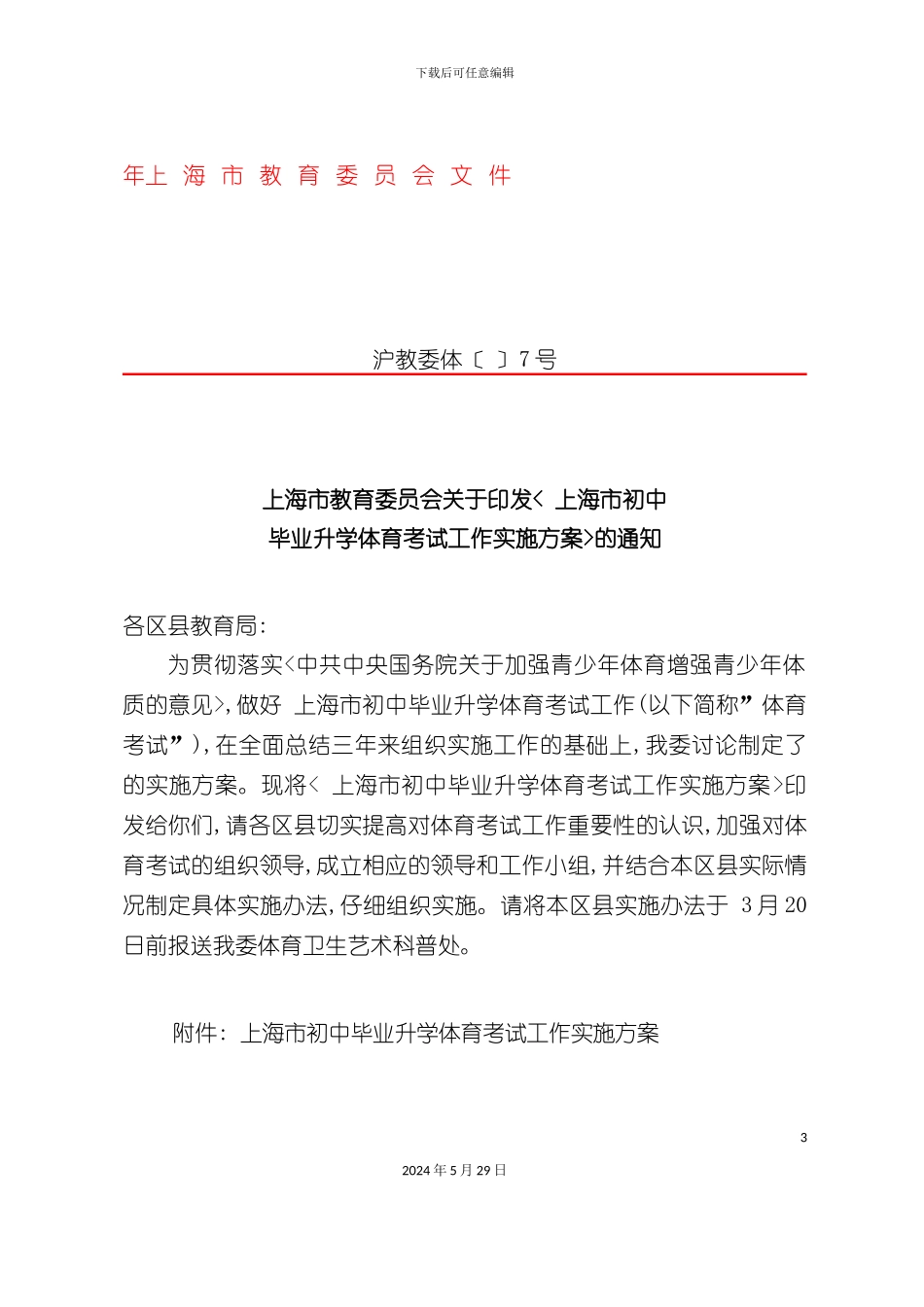 下载后可任意编辑

年上 海 市 教 育 委 员 会 文 件

沪教委体〔 〕7号

上海市教育委员会关于印发< 上海市初中毕业升学体育考试工作实施方案>的通知

各区县教育局:

为贯彻落实<中共中央国务院关于加强青少年体育增强青少年体质的意见>,做好 上海市初中毕业升学体育考试工作(以下简称”体育考试”),在全面总结三年来组织实施工作的基础上,我委讨论制定了的实施方案。现将< 上海市初中毕业升学体育考试工作实施方案>印发给你们,请各区县切实提高对体育考试工作重要性的认识,加强对体育考试的组织领导,成立相应的领导和工作小组,并结合本区县实际情况制定具体实施办法,仔细组织实施。请将本区县实施办法于 3月20日前报送我委体育卫生艺术科普处。

附件: 上海市初中毕业升学体育考试工作实施方案

3

2024年5月29日